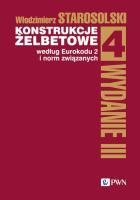 Włodzimierz STAROSOLSKI

KONSTRUKCJE ŻELBETOWE

według Eurokodu 2 i norm związanych

4

WYDANIE III

PWN